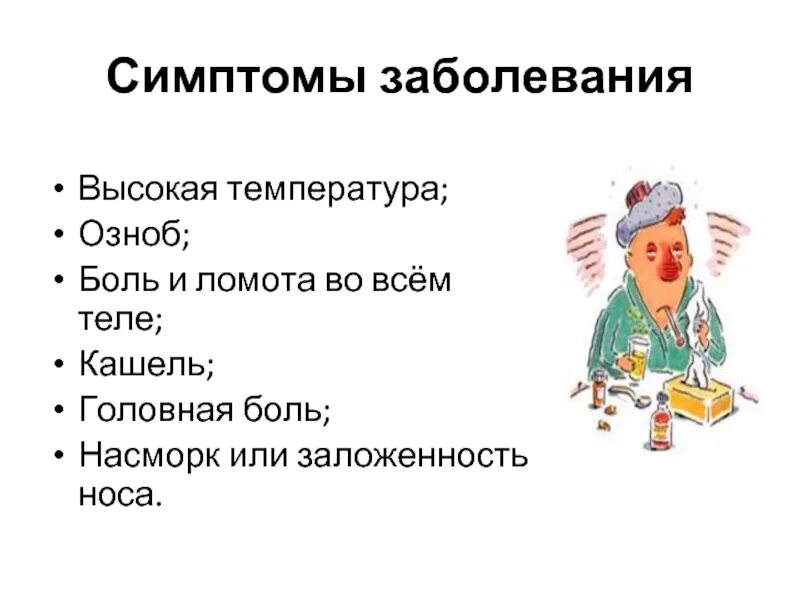 Симптомы заболевания

• Высокая температура;
• Озноб;
• Боль и ломота во всём теле;
• Кашель;
• Головная боль;
• Насморк или заложенность носа.